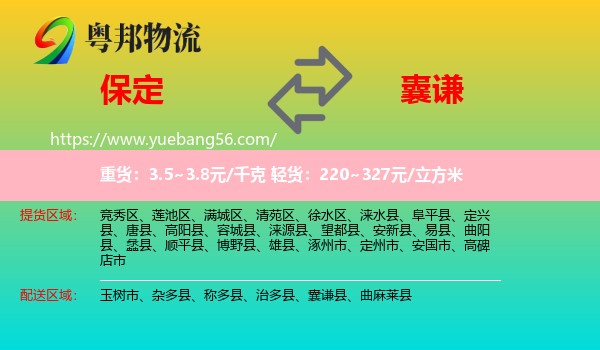 粤邦物流

保定

囊谦

https://www.yuebang56.com/

重货：3.5~3.8元/千克 轻货：220~327元/立方米

提货区域：

竞秀区、莲池区、满城区、清苑区、徐水区、涞水县、阜平县、定兴县、唐县、高阳县、容城县、涞源县、望都县、安新县、易县、曲阳县、蠡县、顺平县、博野县、雄县、涿州市、定州市、安国市、高碑店市

配送区域：

玉树市、杂多县、称多县、治多县、囊谦县、曲麻莱县